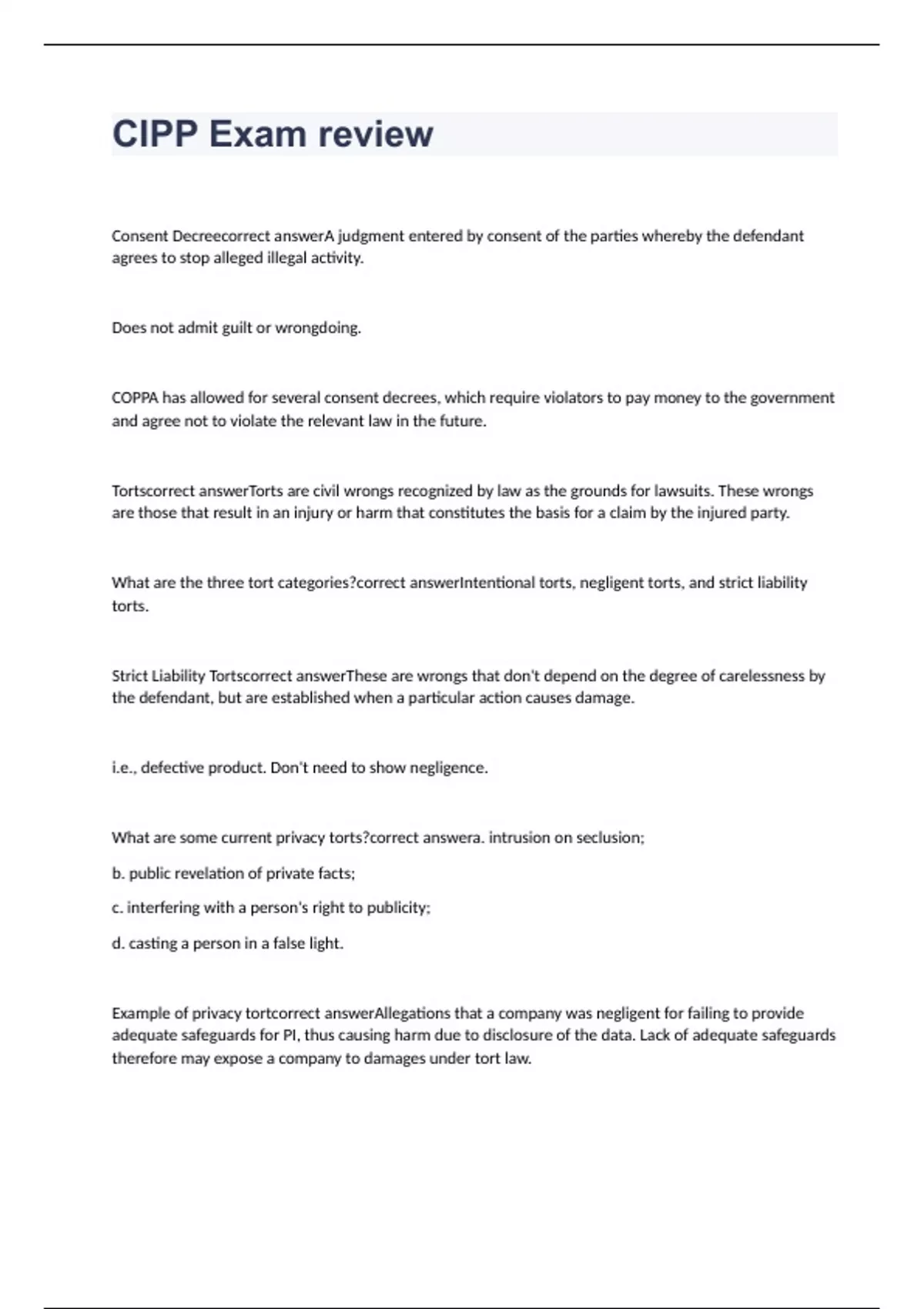 CIPP Exam review

Consent Decreecorrect answerA judgment entered by consent of the parties whereby the defendant agrees to stop alleged illegal activity.

Does not admit guilt or wrongdoing.

COPPA has allowed for several consent decrees, which require violators to pay money to the government and agree not to violate the relevant law in the future.

Tortscorrect answerTorts are civil wrongs recognized by law as the grounds for lawsuits. These wrongs are those that result in an injury or harm that constitutes the basis for a claim by the injured party.

What are the three tort categories?correct answerIntentional torts, negligent torts, and strict liability torts.

Strict Liability Tortscorrect answerThese are wrongs that don't depend on the degree of carelessness by the defendant, but are established when a particular action causes damage.

i.e., defective product. Don't need to show negligence.

What are some current privacy torts?correct answera. intrusion on seclusion;

b. public revelation of private facts;

c. interfering with a person's right to publicity;

d. casting a person in a false light.

Example of privacy tortcorrect answerAllegations that a company was negligent for failing to provide adequate safeguards for PI, thus causing harm due to disclosure of the data. Lack of adequate safeguards therefore may expose a company to damages under tort law.